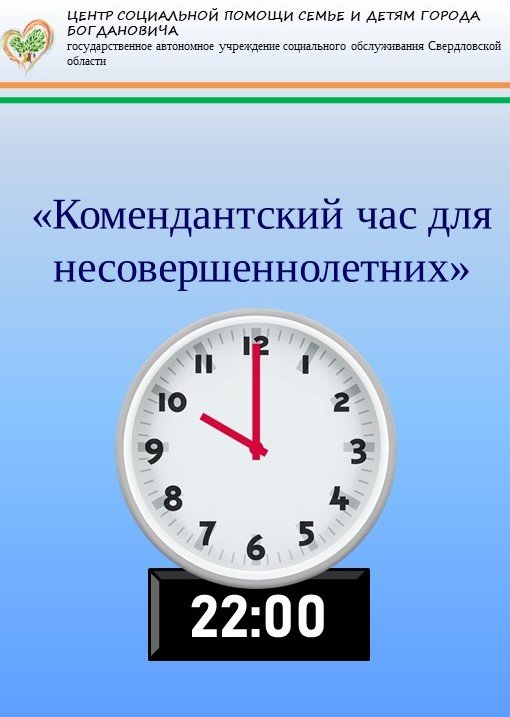 ЦЕНТР СОЦИАЛЬНОЙ ПОМОЩИ СЕМЬЕ И ДЕТЯМ ГОРОДА БОГДАНОВИЧА
государственное автономное учреждение социального обслуживания Свердловской области

«Комендантский час для несовершеннолетних»

12
1
2
3
4
5
6
7
8
9
10
11

22:00